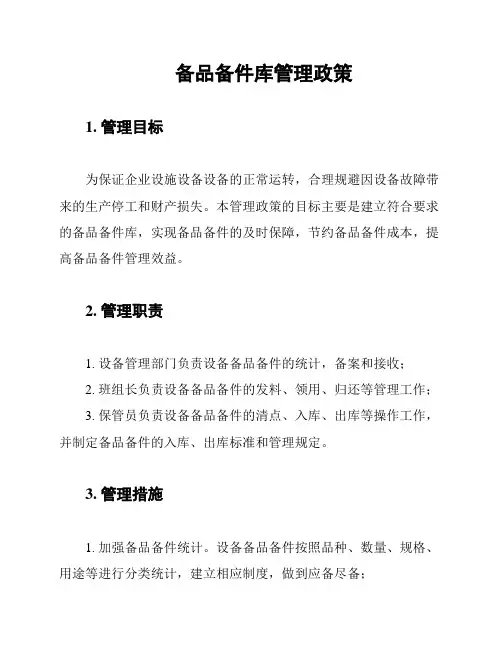 备品备件库管理政策

1. 管理目标

为保证企业设施设备设备的正常运转，合理规避因设备故障带来的生产停工和财产损失。本管理政策的目标主要是建立符合要求的备品备件库，实现备品备件的及时保障，节约备品备件成本，提高备品备件管理效益。

2. 管理职责

1. 设备管理部门负责设备备品备件的统计，备案和接收；

2. 班组长负责设备备品备件的发料、领用、归还等管理工作；

3. 保管员负责设备备品备件的清点、入库、出库等操作工作，并制定备品备件的入库、出库标准和管理规定。

3. 管理措施

1. 加强备品备件统计。设备备品备件按照品种、数量、规格、用途等进行分类统计，建立相应制度，做到应备尽备；